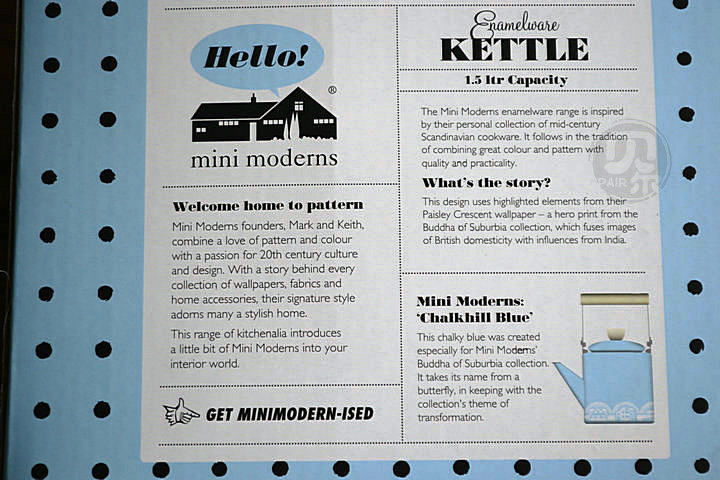 Hello!

®

mini moderns

Welcome home to pattern

Mini Moderns founders, Mark and Keith, combine a love of pattern and colour with a passion for 20th century culture and design. With a story behind every collection of wallpapers, fabrics and home accessories, their signature style adorns many a stylish home.

This range of kitchenalia introduces a little bit of Mini Moderns into your interior world.

GET MINIMODERN-ISED

Enamelware
KETTLE

1.5 ltr Capacity

The Mini Moderns enamelware range is inspired by their personal collection of mid-century Scandinavian cookware. It follows in the tradition of combining great colour and pattern with quality and practicality.

What's the story?

This design uses highlighted elements from their Paisley Crescent wallpaper – a hero print from the Buddha of Suburbia collection, which fuses images of British domesticity with influences from India.

Mini Moderns: 'Chalkhill Blue'

This chalky blue was created especially for Mini Moderns' Buddha of Suburbia collection. It takes its name from a butterfly, in keeping with the collection's theme of transformation.

PAIR